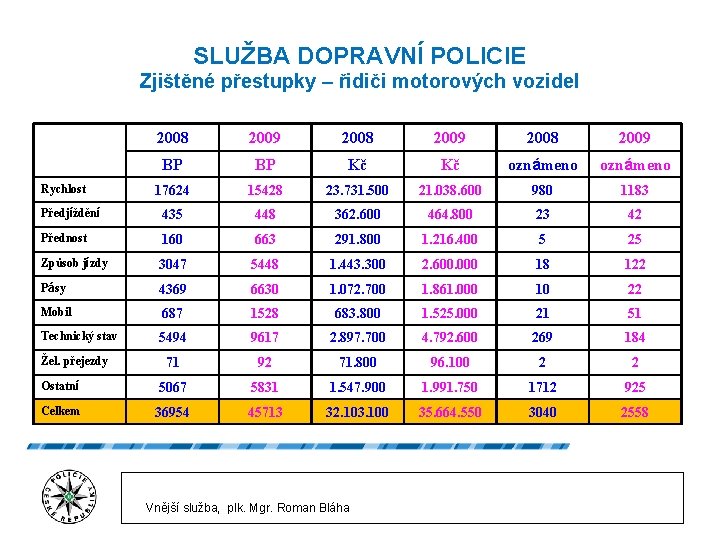 SLUŽBA DOPRAVNÍ POLICIE
Zjištěné přestupky – řidiči motorových vozidel

| | 2008 | 2009 | 2008 | 2009 | 2008 | 2009 |
|---|---|---|---|---|---|---|
| | BP | BP | Kč | Kč | oznámeno | oznámeno |
| Rychlost | 17624 | 15428 | 23.731.500 | 21.038.600 | 980 | 1183 |
| Předjíždění | 435 | 448 | 362.600 | 464.800 | 23 | 42 |
| Přednost | 160 | 663 | 291.800 | 1.216.400 | 5 | 25 |
| Způsob jízdy | 3047 | 5448 | 1.443.300 | 2.600.000 | 18 | 122 |
| Pásy | 4369 | 6630 | 1.072.700 | 1.861.000 | 10 | 22 |
| Mobil | 687 | 1528 | 683.800 | 1.525.000 | 21 | 51 |
| Technický stav | 5494 | 9617 | 2.897.700 | 4.792.600 | 269 | 184 |
| Žel. přejezdy | 71 | 92 | 71.800 | 96.100 | 2 | 2 |
| Ostatní | 5067 | 5831 | 1.547.900 | 1.991.750 | 1712 | 925 |
| Celkem | 36954 | 45713 | 32.103.100 | 35.664.550 | 3040 | 2558 |

POLICIE ČESKÉ REPUBLIKY

Vnější služba, plk. Mgr. Roman Bláha